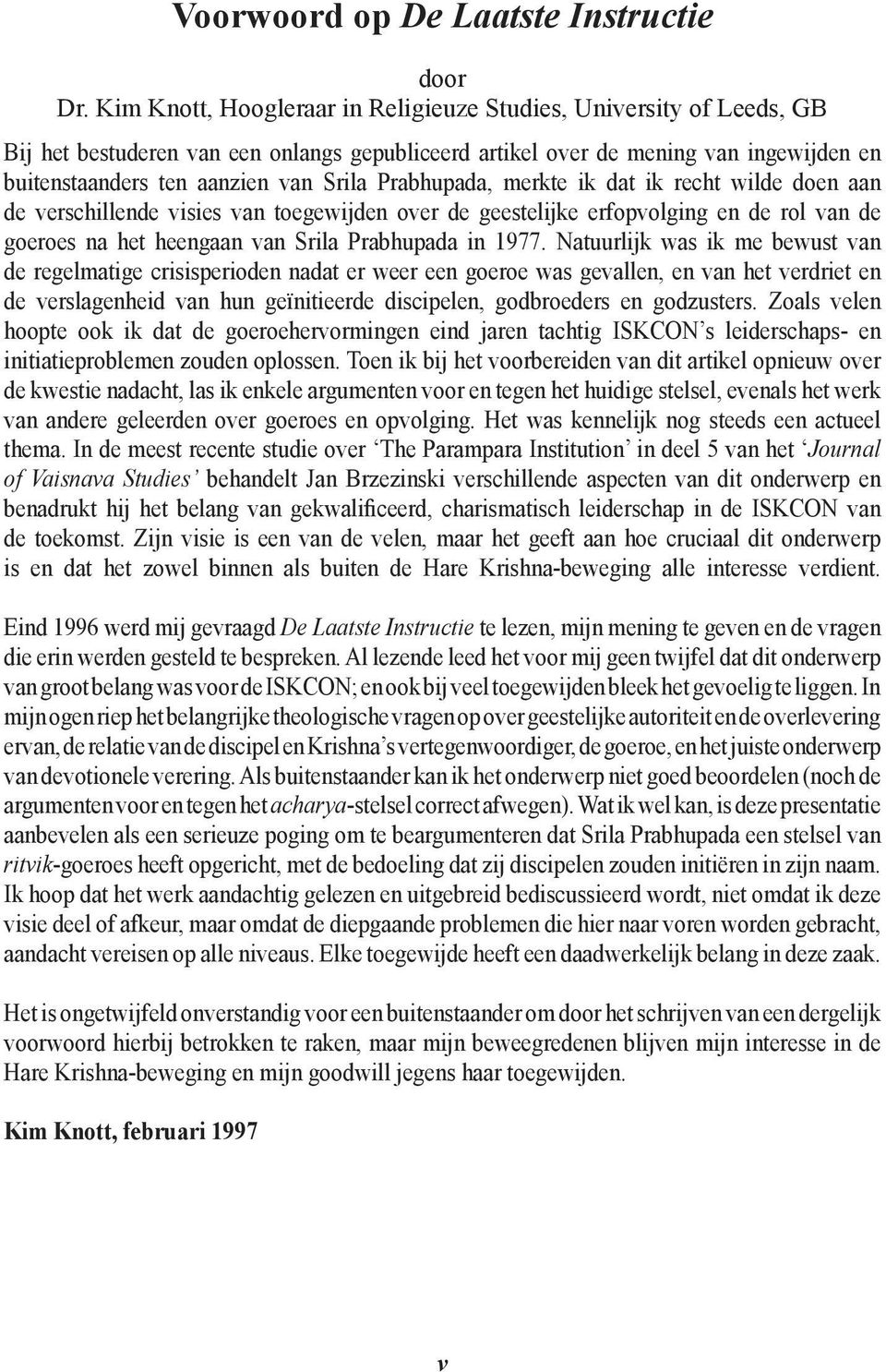 Voorwoord op De Laatste Instructie

door
Dr. Kim Knott, Hoogleraar in Religieuze Studies, University of Leeds, GB

Bij het bestuderen van een onlangs gepubliceerd artikel over de mening van ingewijden en buitenstaanders ten aanzien van Srila Prabhupada, merkte ik dat ik recht wilde doen aan de verschillende visies van toegewijden over de geestelijke erfopvolging en de rol van de goeroes na het heengaan van Srila Prabhupada in 1977. Natuurlijk was ik me bewust van de regelmatige crisisperioden nadat er weer een goeroe was gevallen, en van het verdriet en de verslagenheid van hun geïnitieerde discipelen, godbroeders en godzusters. Zoals velen hoopte ook ik dat de goeroehervormingen eind jaren tachtig ISKCON's leiderschaps- en initiatieproblemen zouden oplossen. Toen ik bij het voorbereiden van dit artikel opnieuw over de kwestie nadacht, las ik enkele argumenten voor en tegen het huidige stelsel, evenals het werk van andere geleerden over goeroes en opvolging. Het was kennelijk nog steeds een actueel thema. In de meest recente studie over 'The Parampara Institution' in deel 5 van het 'Journal of Vaisnava Studies' behandelt Jan Brzezinski verschillende aspecten van dit onderwerp en benadrukt hij het belang van gekwalificeerd, charismatisch leiderschap in de ISKCON van de toekomst. Zijn visie is een van de velen, maar het geeft aan hoe cruciaal dit onderwerp is en dat het zowel binnen als buiten de Hare Krishna-beweging alle interesse verdient.

Eind 1996 werd mij gevraagd De Laatste Instructie te lezen, mijn mening te geven en de vragen die erin werden gesteld te bespreken. Al lezende leed het voor mij geen twijfel dat dit onderwerp van groot belang was voor de ISKCON; en ook bij veel toegewijden bleek het gevoelig te liggen. In mijn ogen riep het belangrijke theologische vragen op over geestelijke autoriteit en de overlevering ervan, de relatie van de discipel en Krishna's vertegenwoordiger, de goeroe, en het juiste onderwerp van devotionele verering. Als buitenstaander kan ik het onderwerp niet goed beoordelen (noch de argumenten voor en tegen het acharya-stelsel correct afwegen). Wat ik wel kan, is deze presentatie aanbevelen als een serieuze poging om te beargumenteren dat Srila Prabhupada een stelsel van ritvik-goeroes heeft opgericht, met de bedoeling dat zij discipelen zouden initiëren in zijn naam. Ik hoop dat het werk aandachtig gelezen en uitgebreid bediscussieerd wordt, niet omdat ik deze visie deel of afkeur, maar omdat de diepgaande problemen die hier naar voren worden gebracht, aandacht vereisen op alle niveaus. Elke toegewijde heeft een daadwerkelijk belang in deze zaak.

Het is ongetwijfeld onverstandig voor een buitenstaander om door het schrijven van een dergelijk voorwoord hierbij betrokken te raken, maar mijn beweegredenen blijven mijn interesse in de Hare Krishna-beweging en mijn goodwill jegens haar toegewijden.

Kim Knott, februari 1997

v